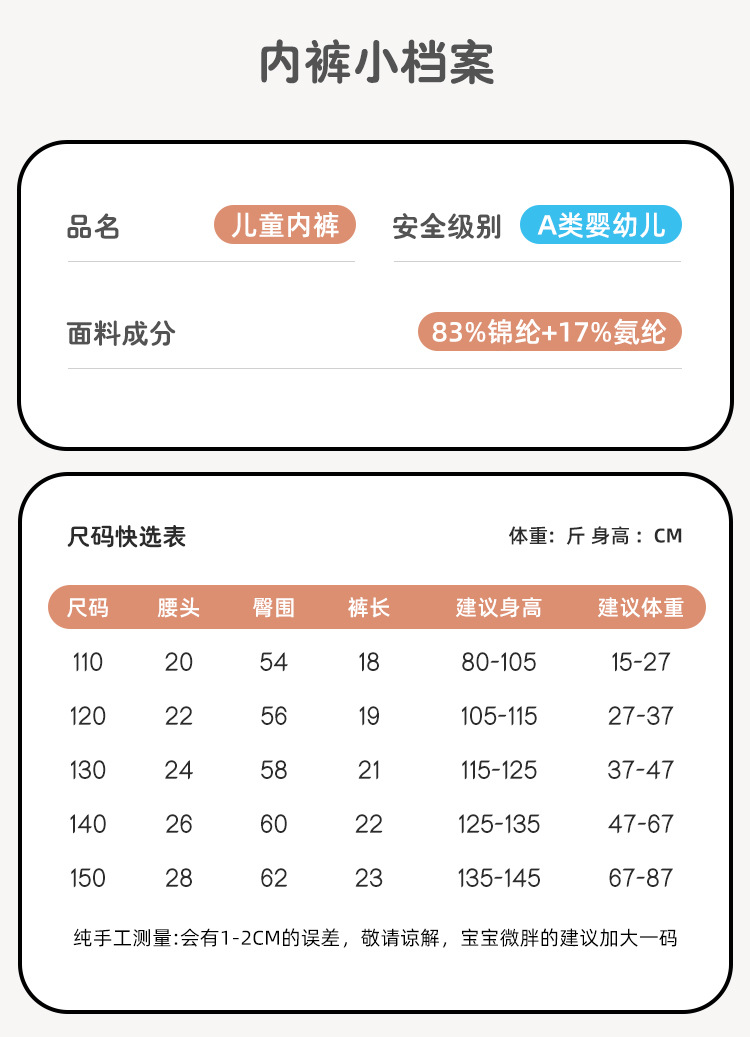 内裤小档案

品名 儿童内裤

安全级别 A类婴幼儿

面料成分 83%锦纶+17%氨纶

尺码快选表

体重：斤 身高：CM

| 尺码 | 腰头 | 臀围 | 裤长 | 建议身高 | 建议体重 |
|---|---|---|---|---|---|
| 110 | 20 | 54 | 18 | 80-105 | 15-27 |
| 120 | 22 | 56 | 19 | 105-115 | 27-37 |
| 130 | 24 | 58 | 21 | 115-125 | 37-47 |
| 140 | 26 | 60 | 22 | 125-135 | 47-67 |
| 150 | 28 | 62 | 23 | 135-145 | 67-87 |

纯手工测量:会有1-2CM的误差，敬请谅解，宝宝微胖的建议加大一码